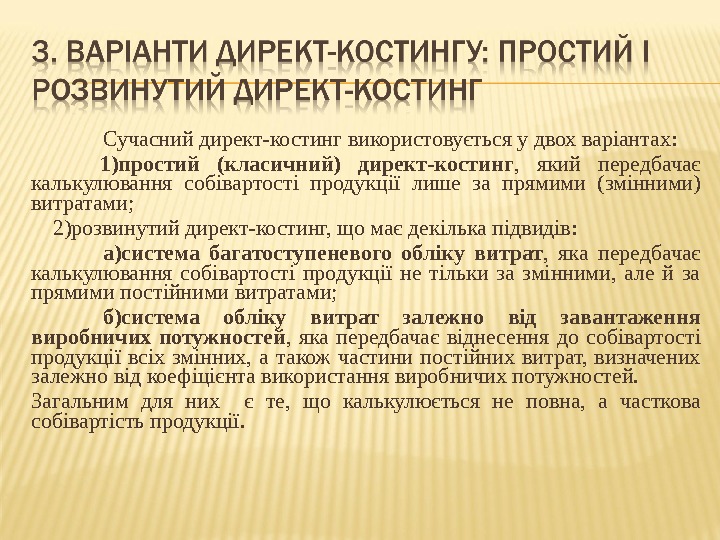 3. ВАРІАНТИ ДИРЕКТ-КОСТИНГУ: ПРОСТИЙ І РОЗВИНУТИЙ ДИРЕКТ-КОСТИНГ

Сучасний директ-костинг використовується у двох варіантах:

1)простий (класичний) директ-костинг, який передбачає калькулювання собівартості продукції лише за прямими (змінними) витратами;

2)розвинутий директ-костинг, що має декілька підвидів:

а)система багатоступеневого обліку витрат, яка передбачає калькулювання собівартості продукції не тільки за змінними, але й за прямими постійними витратами;

б)система обліку витрат залежно від завантаження виробничих потужностей, яка передбачає віднесення до собівартості продукції всіх змінних, а також частини постійних витрат, визначених залежно від коефіцієнта використання виробничих потужностей.

Загальним для них є те, що калькулюється не повна, а часткова собівартість продукції.